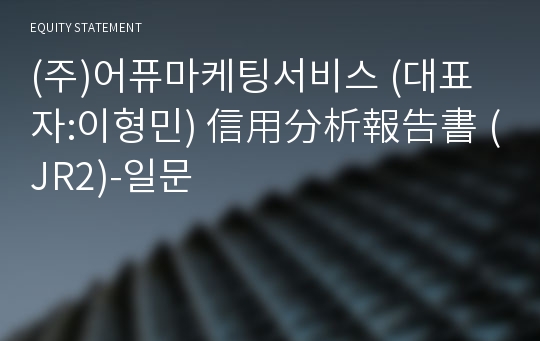 EQUITY STATEMENT

(주)어퓨마케팅서비스 (대표자:이형민) 信用分析報告書 (JR2)-일문